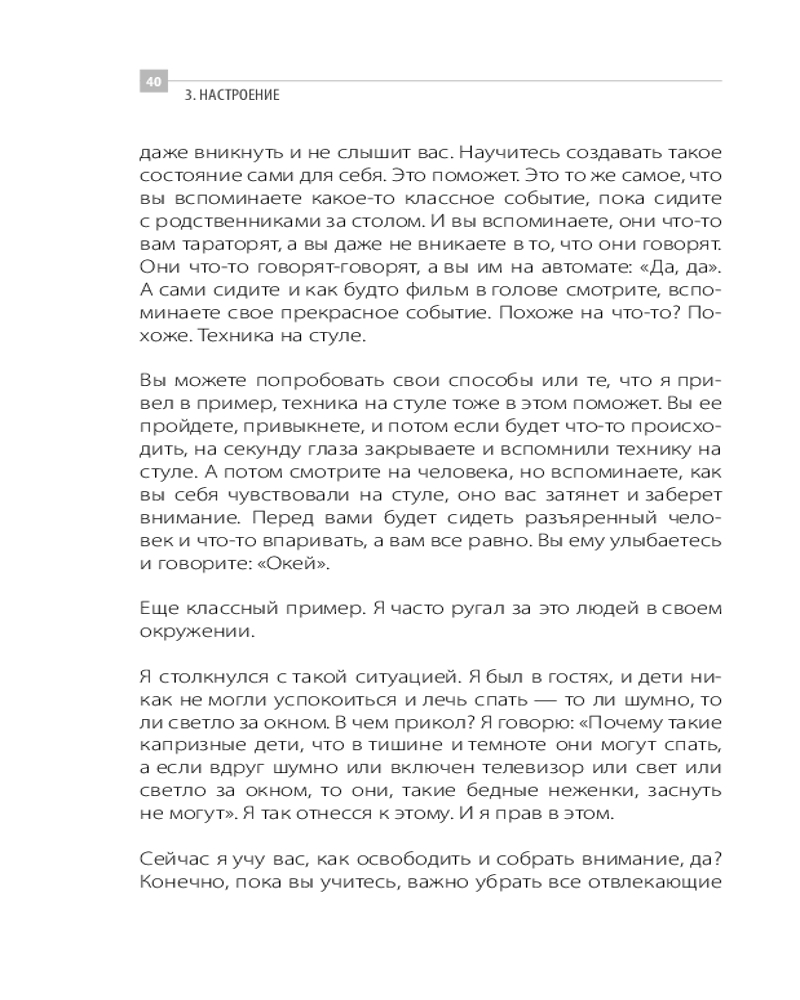 40

3. НАСТРОЕНИЕ

даже вникнуть и не слышит вас. Научитесь создавать такое состояние сами для себя. Это поможет. Это то же самое, что вы вспоминаете какое-то классное событие, пока сидите с родственниками за столом. И вы вспоминаете, они что-то вам тараторят, а вы даже не вникаете в то, что они говорят. Они что-то говорят-говорят, а вы им на автомате: «Да, да». А сами сидите и как будто фильм в голове смотрите, вспоминаете свое прекрасное событие. Похоже на что-то? Похоже. Техника на стуле.

Вы можете попробовать свои способы или те, что я привел в пример, техника на стуле тоже в этом поможет. Вы ее пройдете, привыкнете, и потом если будет что-то происходить, на секунду глаза закрываете и вспомнили технику на стуле. А потом смотрите на человека, но вспоминаете, как вы себя чувствовали на стуле, оно вас затянет и заберет внимание. Перед вами будет сидеть разъяренный человек и что-то впаривать, а вам все равно. Вы ему улыбаетесь и говорите: «Окей».

Еще классный пример. Я часто ругал за это людей в своем окружении.

Я столкнулся с такой ситуацией. Я был в гостях, и дети никак не могли успокоиться и лечь спать — то ли шумно, то ли светло за окном. В чем прикол? Я говорю: «Почему такие капризные дети, что в тишине и темноте они могут спать, а если вдруг шумно или включен телевизор или свет или светло за окном, то они, такие бедные неженки, заснуть не могут». Я так отнесся к этому. И я прав в этом.

Сейчас я учу вас, как освободить и собрать внимание, да? Конечно, пока вы учитесь, важно убрать все отвлекающие